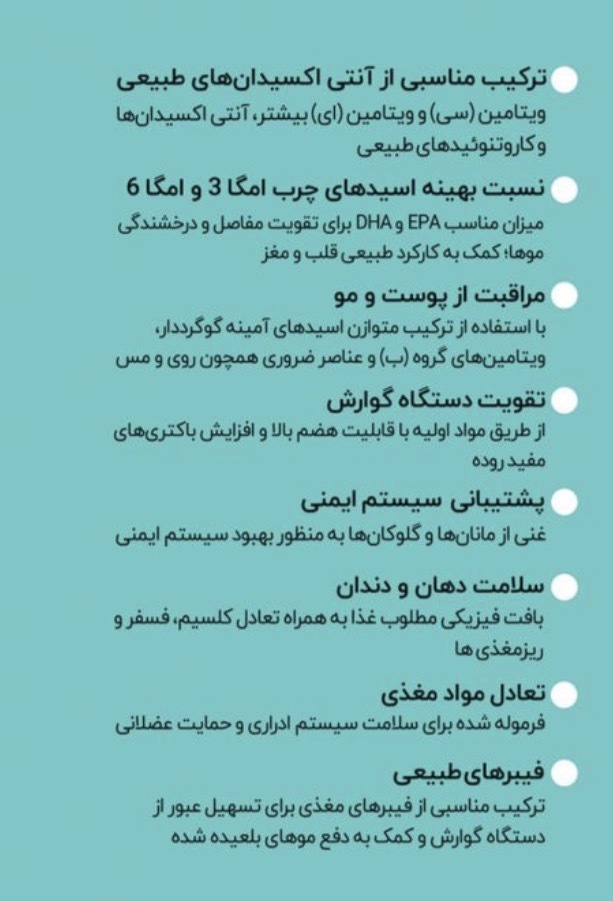 ترکیب مناسبی از آنتی اکسیدان‌های طبیعی
ویتامین (سی) و ویتامین (ای) بیشتر، آنتی اکسیدان‌ها و کاروتنوئیدهای طبیعی

نسبت بهینه اسیدهای چرب امگا 3 و امگا 6
میزان مناسب EPA و DHA برای تقویت مفاصل و درخشندگی موها؛ کمک به کارکرد طبیعی قلب و مغز

مراقبت از پوست و مو
با استفاده از ترکیب متوازن اسیدهای آمینه گوگرددار، ویتامین‌های گروه (ب) و عناصر ضروری همچون روی و مس

تقویت دستگاه گوارش
از طریق مواد اولیه با قابلیت هضم بالا و افزایش باکتری‌های مفید روده

پشتیبانی سیستم ایمنی
غنی از مانان‌ها و گلوکان‌ها به منظور بهبود سیستم ایمنی

سلامت دهان و دندان
بافت فیزیکی مطلوب غذا به همراه تعادل کلسیم، فسفر و ریزمغذی ها

تعادل مواد مغذی
فرموله شده برای سلامت سیستم ادراری و حمایت عضلانی

فیبرهای طبیعی
ترکیب مناسبی از فیبرهای مغذی برای تسهیل عبور از دستگاه گوارش و کمک به دفع موهای بلعیده شده